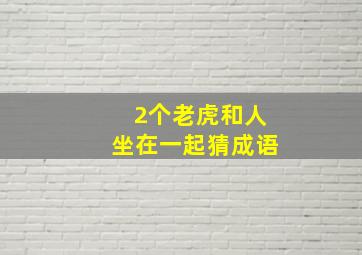 2个老虎和人
坐在一起猜成语